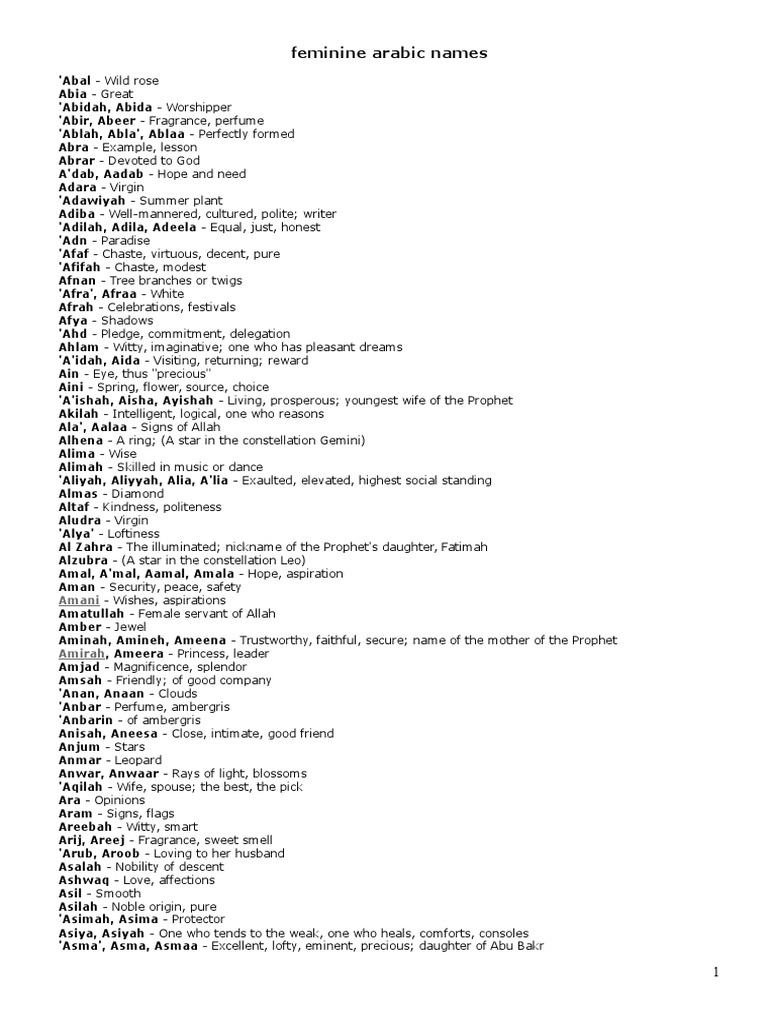 feminine arabic names

'Abal - Wild rose
Abia - Great
'Abidah, Abida - Worshipper
'Abir, Abeer - Fragrance, perfume
'Ablah, Abla', Ablaa - Perfectly formed
Abra - Example, lesson
Abrar - Devoted to God
A'dab, Aadab - Hope and need
Adara - Virgin
'Adawiyah - Summer plant
Adiba - Well-mannered, cultured, polite; writer
'Adilah, Adila, Adeela - Equal, just, honest
'Adn - Paradise
'Afaf - Chaste, virtuous, decent, pure
'Afifah - Chaste, modest
Afnan - Tree branches or twigs
'Afra', Afraa - White
Afrah - Celebrations, festivals
Afya - Shadows
'Ahd - Pledge, commitment, delegation
Ahlam - Witty, imaginative; one who has pleasant dreams
'A'idah, Aida - Visiting, returning; reward
Ain - Eye, thus "precious"
Aini - Spring, flower, source, choice
'A'ishah, Aisha, Ayishah - Living, prosperous; youngest wife of the Prophet
Akilah - Intelligent, logical, one who reasons
Ala', Aalaa - Signs of Allah
Alhena - A ring; (A star in the constellation Gemini)
Alima - Wise
Alimah - Skilled in music or dance
'Aliyah, Aliyyah, Alia, A'lia - Exaulted, elevated, highest social standing
Almas - Diamond
Altaf - Kindness, politeness
Aludra - Virgin
'Alya' - Loftiness
Al Zahra - The illuminated; nickname of the Prophet's daughter, Fatimah
Alzubra - (A star in the constellation Leo)
Amal, A'mal, Aamal, Amala - Hope, aspiration
Aman - Security, peace, safety
Amani - Wishes, aspirations
Amatullah - Female servant of Allah
Amber - Jewel
Aminah, Amineh, Ameena - Trustworthy, faithful, secure; name of the mother of the Prophet
Amirah, Ameera - Princess, leader
Amjad - Magnificence, splendor
Amsah - Friendly; of good company
'Anan, Anaan - Clouds
'Anbar - Perfume, ambergris
'Anbarin - of ambergris
Anisah, Aneesa - Close, intimate, good friend
Anjum - Stars
Anmar - Leopard
Anwar, Anwaar - Rays of light, blossoms
'Aqilah - Wife, spouse; the best, the pick
Ara - Opinions
Aram - Signs, flags
Areebah - Witty, smart
Arij, Areej - Fragrance, sweet smell
'Arub, Aroob - Loving to her husband
Asalah - Nobility of descent
Ashwaq - Love, affections
Asil - Smooth
Asilah - Noble origin, pure
'Asimah, Asima - Protector
Asiya, Asiyah - One who tends to the weak, one who heals, comforts, consoles
'Asma', Asma, Asmaa - Excellent, lofty, eminent, precious; daughter of Abu Bakr

1